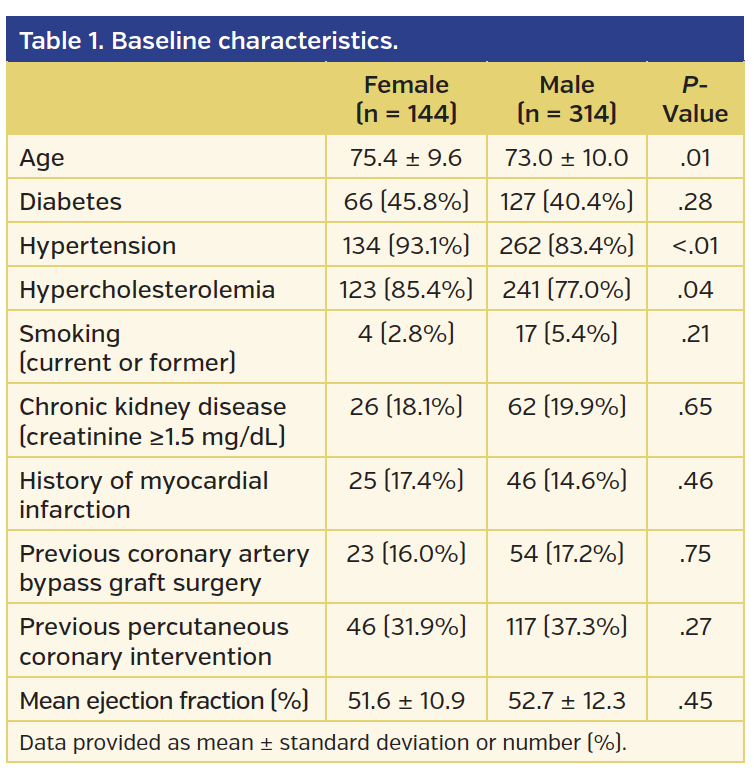 Table 1. Baseline characteristics.

| | Female (n = 144) | Male (n = 314) | P-Value |
|---|---|---|---|
| Age | 75.4 ± 9.6 | 73.0 ± 10.0 | .01 |
| Diabetes | 66 (45.8%) | 127 (40.4%) | .28 |
| Hypertension | 134 (93.1%) | 262 (83.4%) | <.01 |
| Hypercholesterolemia | 123 (85.4%) | 241 (77.0%) | .04 |
| Smoking (current or former) | 4 (2.8%) | 17 (5.4%) | .21 |
| Chronic kidney disease (creatinine ≥1.5 mg/dL) | 26 (18.1%) | 62 (19.9%) | .65 |
| History of myocardial infarction | 25 (17.4%) | 46 (14.6%) | .46 |
| Previous coronary artery bypass graft surgery | 23 (16.0%) | 54 (17.2%) | .75 |
| Previous percutaneous coronary intervention | 46 (31.9%) | 117 (37.3%) | .27 |
| Mean ejection fraction (%) | 51.6 ± 10.9 | 52.7 ± 12.3 | .45 |

Data provided as mean ± standard deviation or number (%).